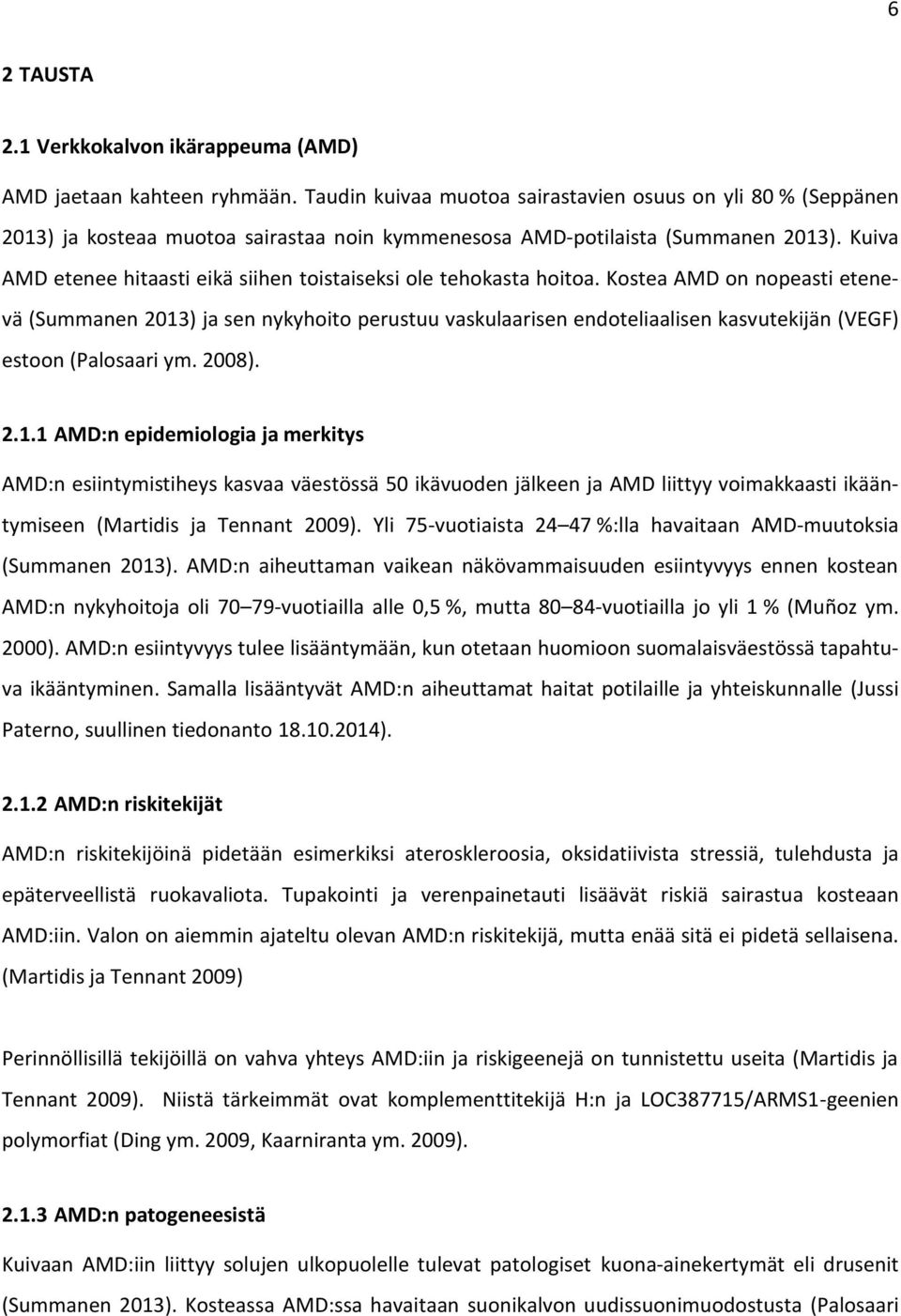 6

2 TAUSTA

2.1 Verkkokalvon ikärappeuma (AMD)

AMD jaetaan kahteen ryhmään. Taudin kuivaa muotoa sairastavien osuus on yli 80 % (Seppänen 2013) ja kosteaa muotoa sairastaa noin kymmenesosa AMD-potilaista (Summanen 2013). Kuiva AMD etenee hitaasti eikä siihen toistaiseksi ole tehokasta hoitoa. Kostea AMD on nopeasti etenevä (Summanen 2013) ja sen nykyhoito perustuu vaskulaarisen endoteliaalisen kasvutekijän (VEGF) estoon (Palosaari ym. 2008).

2.1.1 AMD:n epidemiologia ja merkitys

AMD:n esiintymistiheys kasvaa väestössä 50 ikävuoden jälkeen ja AMD liittyy voimakkaasti ikääntymiseen (Martidis ja Tennant 2009). Yli 75-vuotiaista 24 47 %:lla havaitaan AMD-muutoksia (Summanen 2013). AMD:n aiheuttaman vaikean näkövammaisuuden esiintyvyys ennen kostean AMD:n nykyhoitoja oli 70 79-vuotiailla alle 0,5 %, mutta 80 84-vuotiailla jo yli 1 % (Muñoz ym. 2000). AMD:n esiintyvyys tulee lisääntymään, kun otetaan huomioon suomalaisväestössä tapahtuva ikääntyminen. Samalla lisääntyvät AMD:n aiheuttamat haitat potilaille ja yhteiskunnalle (Jussi Paterno, suullinen tiedonanto 18.10.2014).

2.1.2 AMD:n riskitekijät

AMD:n riskitekijöinä pidetään esimerkiksi ateroskleroosia, oksidatiivista stressiä, tulehdusta ja epäterveellistä ruokavaliota. Tupakointi ja verenpainetauti lisäävät riskiä sairastua kosteaan AMD:iin. Valon on aiemmin ajateltu olevan AMD:n riskitekijä, mutta enää sitä ei pidetä sellaisena. (Martidis ja Tennant 2009)

Perinnöllisillä tekijöillä on vahva yhteys AMD:iin ja riskigeenejä on tunnistettu useita (Martidis ja Tennant 2009). Niistä tärkeimmät ovat komplementtitekijä H:n ja LOC387715/ARMS1-geenien polymorfiat (Ding ym. 2009, Kaarniranta ym. 2009).

2.1.3 AMD:n patogeneesistä

Kuivaan AMD:iin liittyy solujen ulkopuolelle tulevat patologiset kuona-ainekertymät eli drusenit (Summanen 2013). Kosteassa AMD:ssa havaitaan suonikalvon uudissuonimuodostusta (Palosaari